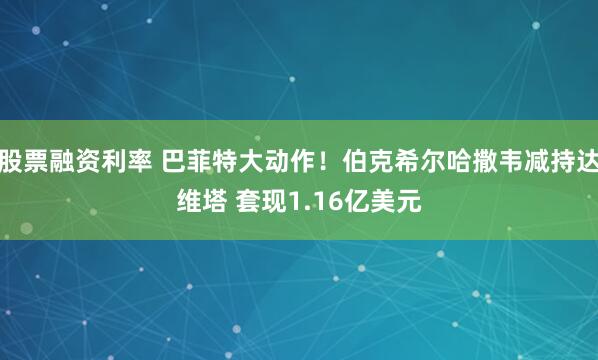 股票融资利率 巴菲特大动作！伯克希尔哈撒韦减持达维塔 套现1.16亿美元